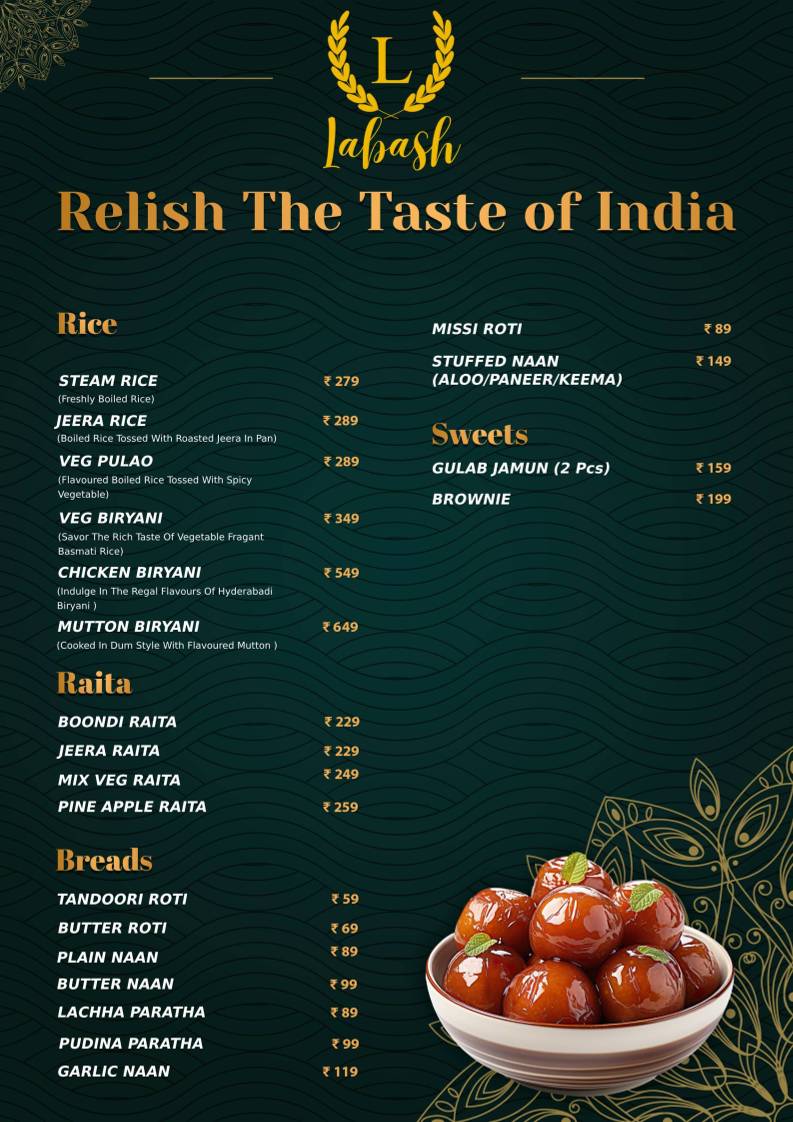 L
Labash

Relish The Taste of India

Rice

STEAM RICE ₹ 279
(Freshly Boiled Rice)

JEERA RICE ₹ 289
(Boiled Rice Tossed With Roasted Jeera In Pan)

VEG PULAO ₹ 289
(Flavoured Boiled Rice Tossed With Spicy Vegetable)

VEG BIRYANI ₹ 349
(Savor The Rich Taste Of Vegetable Fragant Basmati Rice)

CHICKEN BIRYANI ₹ 549
(Indulge In The Regal Flavours Of Hyderabadi Biryani )

MUTTON BIRYANI ₹ 649
(Cooked In Dum Style With Flavoured Mutton )

Raita

BOONDI RAITA ₹ 229

JEERA RAITA ₹ 229

MIX VEG RAITA ₹ 249

PINE APPLE RAITA ₹ 259

Breads

TANDOORI ROTI ₹ 59

BUTTER ROTI ₹ 69

PLAIN NAAN ₹ 89

BUTTER NAAN ₹ 99

LACHHA PARATHA ₹ 89

PUDINA PARATHA ₹ 99

GARLIC NAAN ₹ 119

MISSI ROTI ₹ 89

STUFFED NAAN (ALOO/PANEER/KEEMA) ₹ 149

Sweets

GULAB JAMUN (2 Pcs) ₹ 159

BROWNIE ₹ 199